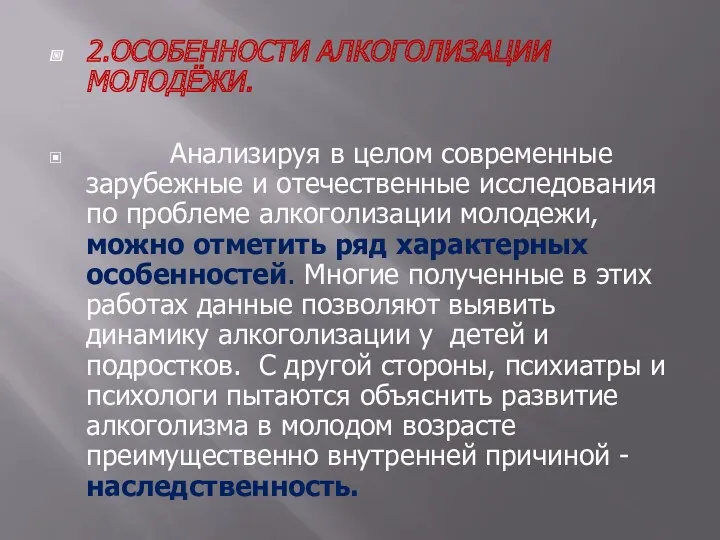 2.ОСОБЕННОСТИ АЛКОГОЛИЗАЦИИ МОЛОДЁЖИ.

Анализируя в целом современные зарубежные и отечественные исследования по проблеме алкоголизации молодежи, можно отметить ряд характерных особенностей. Многие полученные в этих работах данные позволяют выявить динамику алкоголизации у детей и подростков. С другой стороны, психиатры и психологи пытаются объяснить развитие алкоголизма в молодом возрасте преимущественно внутренней причиной - наследственность.